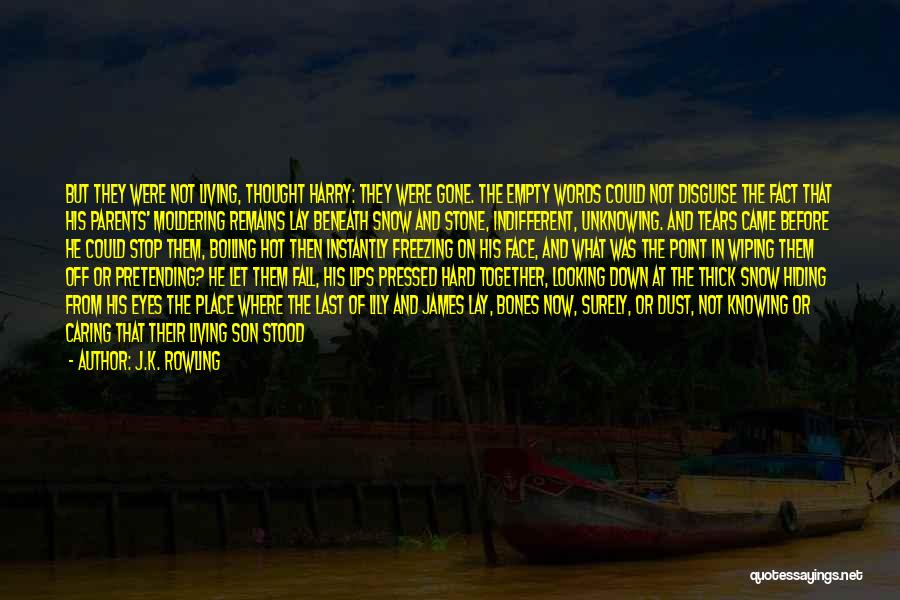 BUT THEY WERE NOT LIVING, THOUGHT HARRY: THEY WERE GONE. THE EMPTY WORDS COULD NOT DISGUISE THE FACT THAT HIS PARENTS' MOLDERING REMAINS LAY BENEATH SNOW AND STONE, INDIFFERENT, UNKNOWING. AND TEARS CAME BEFORE HE COULD STOP THEM, BOILING HOT THEN INSTANTLY FREEZING ON HIS FACE, AND WHAT WAS THE POINT IN WIPING THEM OFF OR PRETENDING? HE LET THEM FALL, HIS LIPS PRESSED HARD TOGETHER, LOOKING DOWN AT THE THICK SNOW HIDING FROM HIS EYES THE PLACE WHERE THE LAST OF LILY AND JAMES LAY, BONES NOW, SURELY, OR DUST, NOT KNOWING OR CARING THAT THEIR LIVING SON STOOD

- AUTHOR: J.K. ROWLING

quotessayings.net